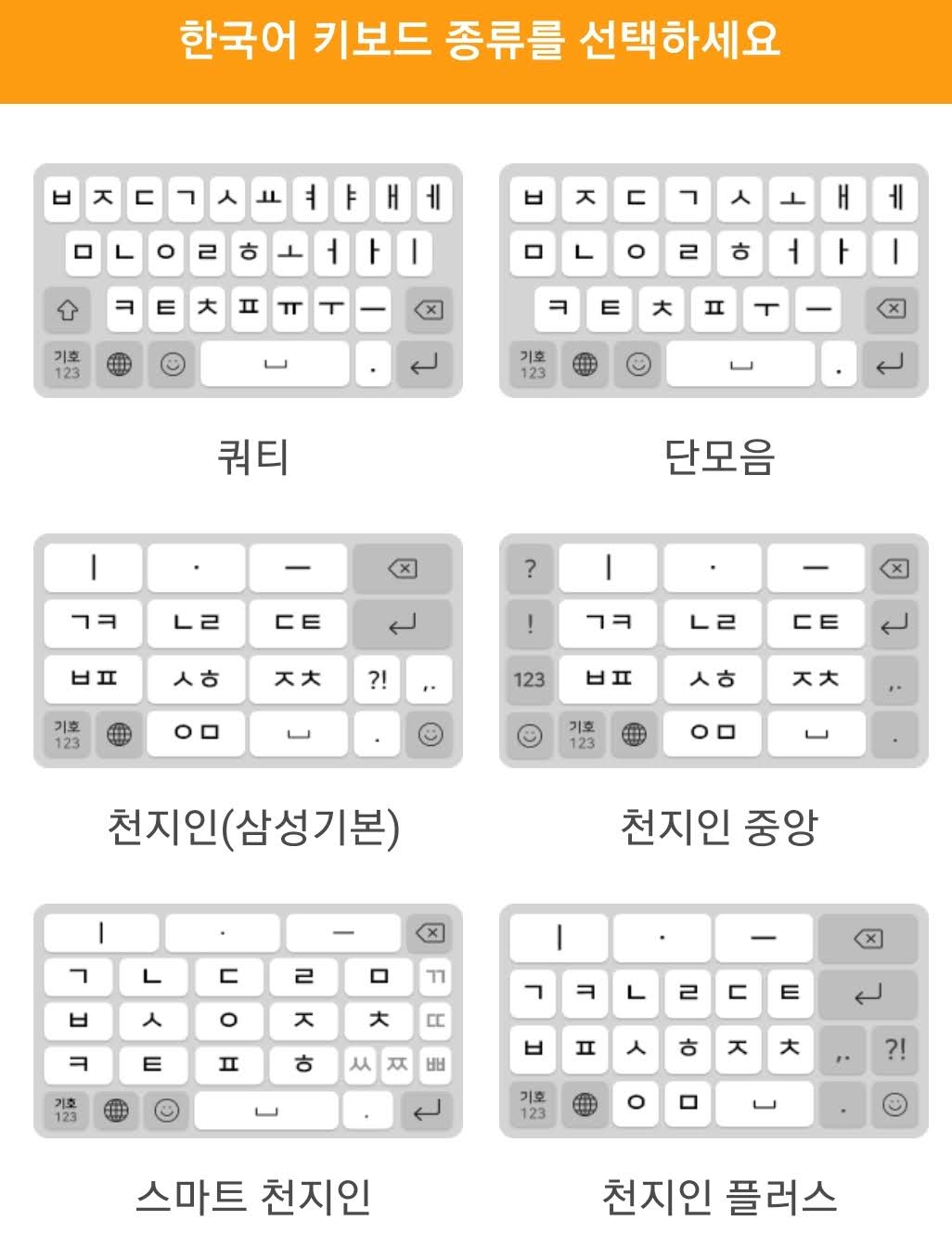 한국어 키보드 종류를 선택하세요

ㅂ ㅈ ㄷ ㄱ ㅅ ㅛ ㅕ ㅑ ㅐ ㅔ
ㅁ ㄴ ㅇ ㄹ ㅎ ㅗ ㅓ ㅏ ㅣ
ㅋ ㅌ ㅊ ㅍ ㅠ ㅜ ㅡ
기호 123 .

쿼티

ㅂ ㅈ ㄷ ㄱ ㅅ ㅗ ㅐ ㅔ
ㅁ ㄴ ㅇ ㄹ ㅎ ㅓ ㅏ ㅣ
ㅋ ㅌ ㅊ ㅍ ㅜ ㅡ
기호 123 .

단모음

ㅣ · ㅡ
ㄱㅋ ㄴㄹ ㄷㅌ
ㅂㅍ ㅅㅎ ㅈㅊ ?! ,.
기호 123 ㅇㅁ .

천지인(삼성기본)

? ㅣ · ㅡ
! ㄱㅋ ㄴㄹ ㄷㅌ
123 ㅂㅍ ㅅㅎ ㅈㅊ ,.
기호 123 ㅇㅁ .

천지인 중앙

ㅣ · ㅡ
ㄱ ㄴ ㄷ ㄹ ㅁ ㄲ
ㅂ ㅅ ㅇ ㅈ ㅊ ㄸ
ㅋ ㅌ ㅍ ㅎ ㅆ ㅉ ㅃ
기호 123 .

스마트 천지인

ㅣ · ㅡ
ㄱ ㅋ ㄴ ㄹ ㄷ ㅌ
ㅂ ㅍ ㅅ ㅎ ㅈ ㅊ ,. ?!
기호 123 ㅇ ㅁ .

천지인 플러스